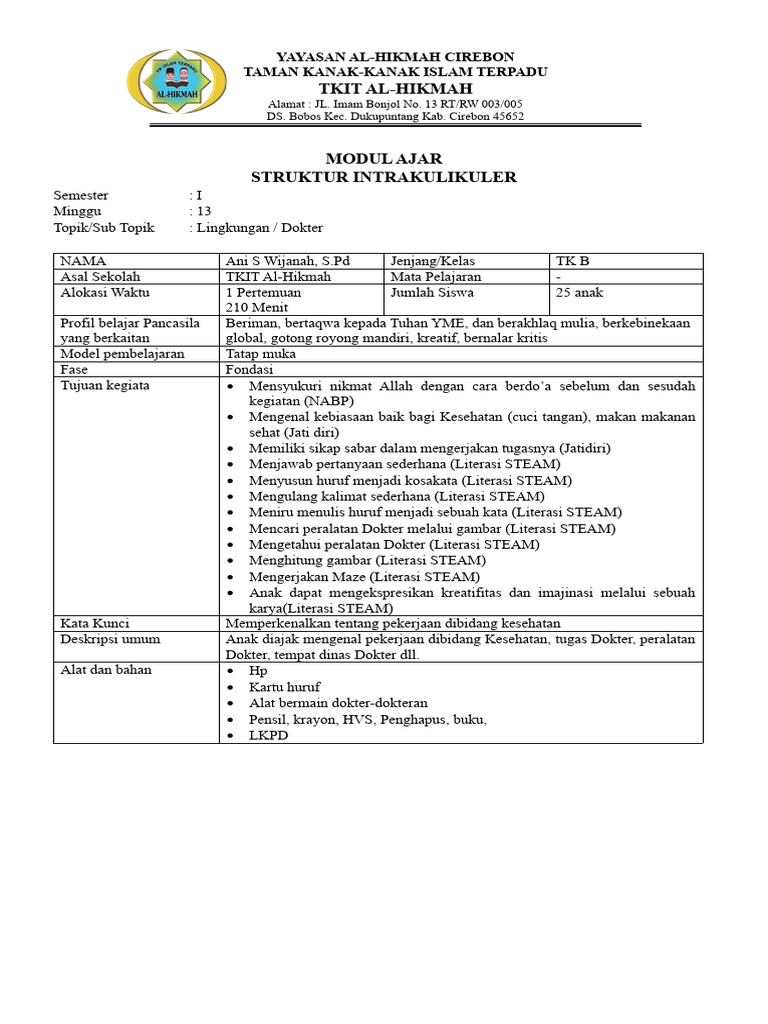 TK ISLAM TERPADU
AL-HIKMAH

YAYASAN AL-HIKMAH CIREBON
TAMAN KANAK-KANAK ISLAM TERPADU
TKIT AL-HIKMAH
Alamat : JL. Imam Bonjol No. 13 RT/RW 003/005
DS. Bobos Kec. Dukupuntang Kab. Cirebon 45652

MODUL AJAR
STRUKTUR INTRAKULIKULER

Semester : I
Minggu : 13
Topik/Sub Topik : Lingkungan / Dokter

| NAMA | Ani S Wijanah, S.Pd | Jenjang/Kelas | TK B |
|---|---|---|---|
| Asal Sekolah | TKIT Al-Hikmah | Mata Pelajaran | - |
| Alokasi Waktu | 1 Pertemuan 210 Menit | Jumlah Siswa | 25 anak |
| Profil belajar Pancasila yang berkaitan | Beriman, bertaqwa kepada Tuhan YME, dan berakhlaq mulia, berkebinekaan global, gotong royong mandiri, kreatif, bernalar kritis | | |
| Model pembelajaran | Tatap muka | | |
| Fase | Fondasi | | |
| Tujuan kegiata | • Mensyukuri nikmat Allah dengan cara berdo'a sebelum dan sesudah kegiatan (NABP) • Mengenal kebiasaan baik bagi Kesehatan (cuci tangan), makan makanan sehat (Jati diri) • Memiliki sikap sabar dalam mengerjakan tugasnya (Jatidiri) • Menjawab pertanyaan sederhana (Literasi STEAM) • Menyusun huruf menjadi kosakata (Literasi STEAM) • Mengulang kalimat sederhana (Literasi STEAM) • Meniru menulis huruf menjadi sebuah kata (Literasi STEAM) • Mencari peralatan Dokter melalui gambar (Literasi STEAM) • Mengetahui peralatan Dokter (Literasi STEAM) • Menghitung gambar (Literasi STEAM) • Mengerjakan Maze (Literasi STEAM) • Anak dapat mengekspresikan kreatifitas dan imajinasi melalui sebuah karya(Literasi STEAM) | | |
| Kata Kunci | Memperkenalkan tentang pekerjaan dibidang kesehatan | | |
| Deskripsi umum | Anak diajak mengenal pekerjaan dibidang Kesehatan, tugas Dokter, peralatan Dokter, tempat dinas Dokter dll. | | |
| Alat dan bahan | • Hp • Kartu huruf • Alat bermain dokter-dokteran • Pensil, krayon, HVS, Penghapus, buku, • LKPD | | |